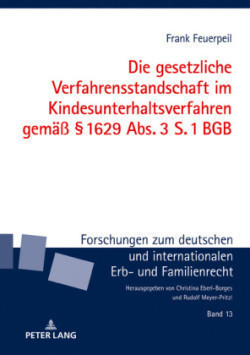 Frank Feuerpeil

Die gesetzliche Verfahrensstandschaft im Kindesunterhaltsverfahren gemäß § 1629 Abs. 3 S. 1 BGB

Forschungen zum deutschen und internationalen Erb- und Familienrecht

Herausgegeben von Christina Eberl-Borges und Rudolf Meyer-Pritzl

Band 13

PETER LANG